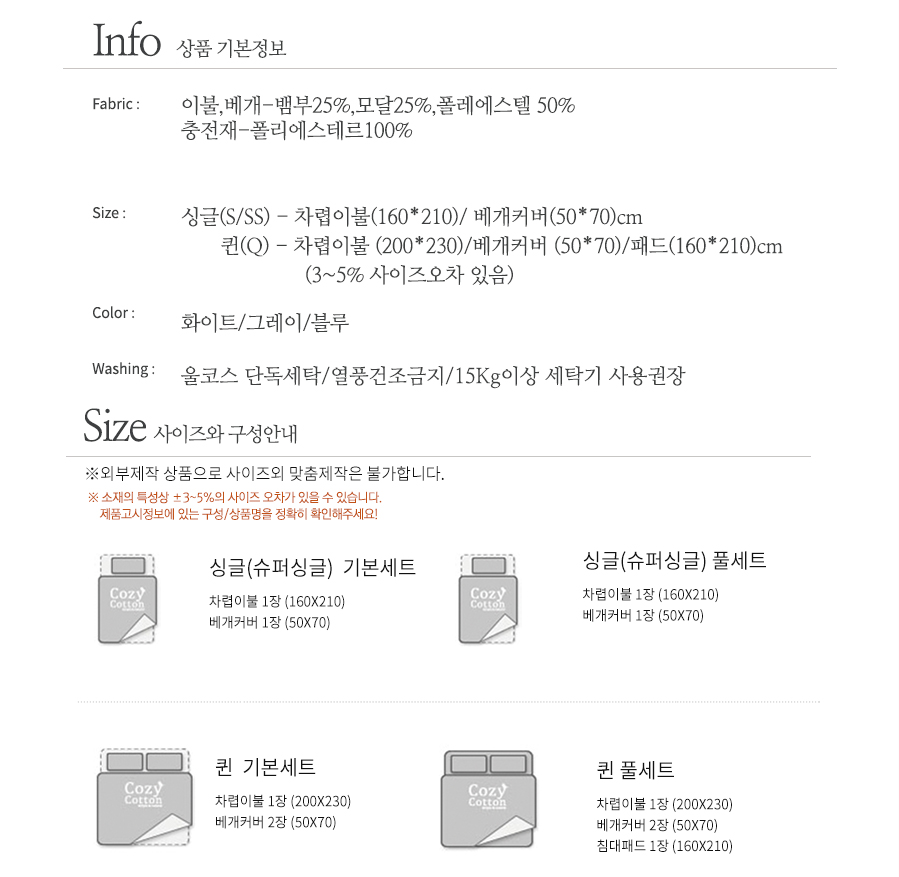 Info 상품 기본정보

Fabric : 이불,베개-뱀부25%,모달25%,폴레에스텔 50%
충전재-폴리에스테르100%

Size : 싱글(S/SS) - 차렵이불(160*210)/ 베개커버(50*70)cm
퀸(Q) - 차렵이불 (200*230)/베개커버 (50*70)/패드(160*210)cm
(3~5% 사이즈오차 있음)

Color : 화이트/그레이/블루

Washing : 울코스 단독세탁/열풍건조금지/15Kg이상 세탁기 사용권장

Size 사이즈와 구성안내

※외부제작 상품으로 사이즈외 맞춤제작은 불가합니다.
※ 소재의 특성상 ±3~5%의 사이즈 오차가 있을 수 있습니다.
제품고시정보에 있는 구성/상품명을 정확히 확인해주세요!

Cozy Cotton

싱글(슈퍼싱글) 기본세트
차렵이불 1장 (160X210)
베개커버 1장 (50X70)

Cozy Cotton

싱글(슈퍼싱글) 풀세트
차렵이불 1장 (160X210)
베개커버 1장 (50X70)

Cozy Cotton

퀸 기본세트
차렵이불 1장 (200X230)
베개커버 2장 (50X70)

Cozy Cotton

퀸 풀세트
차렵이불 1장 (200X230)
베개커버 2장 (50X70)
침대패드 1장 (160X210)